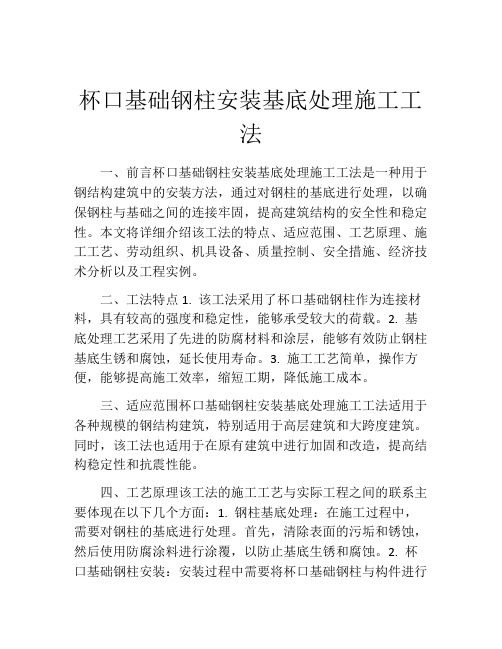 杯口基础钢柱安装基底处理施工工法

一、前言杯口基础钢柱安装基底处理施工工法是一种用于钢结构建筑中的安装方法，通过对钢柱的基底进行处理，以确保钢柱与基础之间的连接牢固，提高建筑结构的安全性和稳定性。本文将详细介绍该工法的特点、适应范围、工艺原理、施工工艺、劳动组织、机具设备、质量控制、安全措施、经济技术分析以及工程实例。

二、工法特点 1. 该工法采用了杯口基础钢柱作为连接材料，具有较高的强度和稳定性，能够承受较大的荷载。2. 基底处理工艺采用了先进的防腐材料和涂层，能够有效防止钢柱基底生锈和腐蚀，延长使用寿命。3. 施工工艺简单，操作方便，能够提高施工效率，缩短工期，降低施工成本。

三、适应范围杯口基础钢柱安装基底处理施工工法适用于各种规模的钢结构建筑，特别适用于高层建筑和大跨度建筑。同时，该工法也适用于在原有建筑中进行加固和改造，提高结构稳定性和抗震性能。

四、工艺原理该工法的施工工艺与实际工程之间的联系主要体现在以下几个方面：1. 钢柱基底处理：在施工过程中，需要对钢柱的基底进行处理。首先，清除表面的污垢和锈蚀，然后使用防腐涂料进行涂覆，以防止基底生锈和腐蚀。2. 杯口基础钢柱安装：安装过程中需要将杯口基础钢柱与构件进行